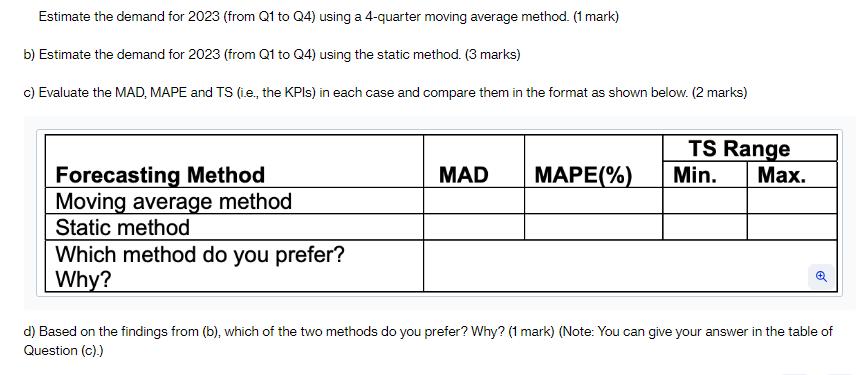 Estimate the demand for 2023 (from Q1 to Q4) using a 4-quarter moving average method. (1 mark)

b) Estimate the demand for 2023 (from Q1 to Q4) using the static method. (3 marks)

c) Evaluate the MAD, MAPE and TS (i.e., the KPIs) in each case and compare them in the format as shown below. (2 marks)

| Forecasting Method | MAD | MAPE(%) | TS Range Min. | TS Range Max. |
|---|---|---|---|---|
| Moving average method | | | | |
| Static method | | | | |
| Which method do you prefer? Why? | | | | |

d) Based on the findings from (b), which of the two methods do you prefer? Why? (1 mark) (Note: You can give your answer in the table of Question (c).)